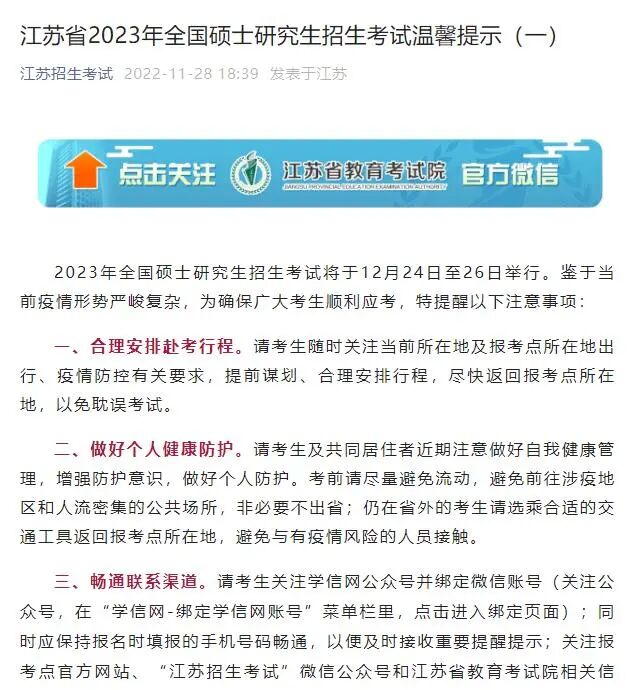 江苏省2023年全国硕士研究生招生考试温馨提示（一）

江苏招生考试 2022-11-28 18:39 发表于江苏

点击关注 江苏省教育考试院 JIANGSU PROVINCIAL EDUCATION EXAMINATION AUTHORITY 官方微信

2023年全国硕士研究生招生考试将于12月24日至26日举行。鉴于当前疫情形势严峻复杂，为确保广大考生顺利应考，特提醒以下注意事项：

一、合理安排赴考行程。请考生随时关注当前所在地及报考点所在地出行、疫情防控有关要求，提前谋划、合理安排行程，尽快返回报考点所在地，以免耽误考试。

二、做好个人健康防护。请考生及共同居住者近期注意做好自我健康管理，增强防护意识，做好个人防护。考前请尽量避免流动，避免前往涉疫地区和人流密集的公共场所，非必要不出省；仍在省外的考生请选乘合适的交通工具返回报考点所在地，避免与有疫情风险的人员接触。

三、畅通联系渠道。请考生关注学信网公众号并绑定微信账号（关注公众号，在“学信网-绑定学信网账号”菜单栏里，点击进入绑定页面）；同时应保持报名时填报的手机号码畅通，以便及时接收重要提醒提示；关注报考点官方网站、“江苏招生考试”微信公众号和江苏省教育考试院相关信